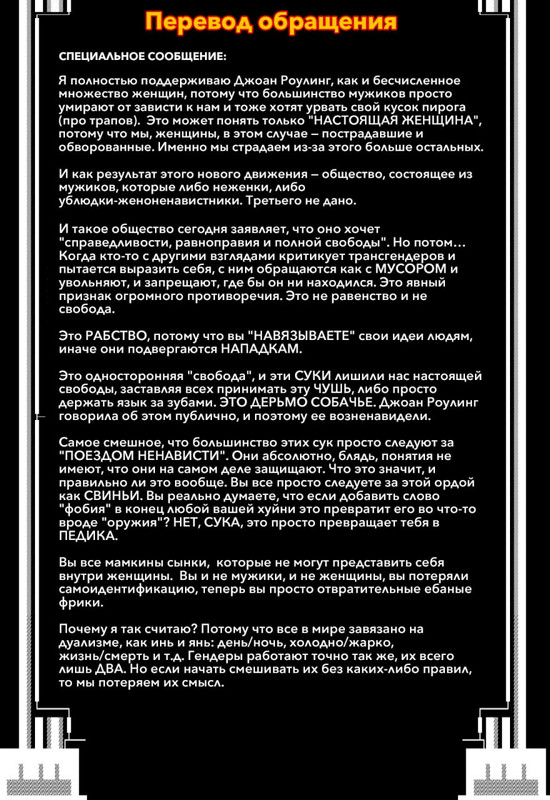 Перевод обращения

СПЕЦИАЛЬНОЕ СООБЩЕНИЕ:

Я полностью поддерживаю Джоан Роулинг, как и бесчисленное множество женщин, потому что большинство мужиков просто умирают от зависти к нам и тоже хотят урвать свой кусок пирога (про трапов). Это может понять только "НАСТОЯЩАЯ ЖЕНЩИНА", потому что мы, женщины, в этом случае – пострадавшие и обворованные. Именно мы страдаем из-за этого больше остальных.

И как результат этого нового движения – общество, состоящее из мужиков, которые либо неженки, либо ублюдки-женоненавистники. Третьего не дано.

И такое общество сегодня заявляет, что оно хочет "справедливости, равноправия и полной свободы". Но потом… Когда кто-то с другими взглядами критикует трансгендеров и пытается выразить себя, с ним обращаются как с МУСОРОМ и увольняют, и запрещают, где бы он ни находился. Это явный признак огромного противоречия. Это не равенство и не свобода.

Это РАБСТВО, потому что вы "НАВЯЗЫВАЕТЕ" свои идеи людям, иначе они подвергаются НАПАДКАМ.

Это односторонняя "свобода", и эти СУКИ лишили нас настоящей свободы, заставляя всех принимать эту ЧУШЬ, либо просто держать язык за зубами. ЭТО ДЕРЬМО СОБАЧЬЕ. Джоан Роулинг говорила об этом публично, и поэтому ее возненавидели.

Самое смешное, что большинство этих сук просто следуют за "ПОЕЗДОМ НЕНАВИСТИ". Они абсолютно, блядь, понятия не имеют, что они на самом деле защищают. Что это значит, и правильно ли это вообще. Вы все просто следуете за этой ордой как СВИНЬИ. Вы реально думаете, что если добавить слово "фобия" в конец любой вашей хуйни это превратит его во что-то вроде "оружия"? НЕТ, СУКА, это просто превращает тебя в ПЕДИКА.

Вы все мамкины сынки, которые не могут представить себя внутри женщины. Вы и не мужики, и не женщины, вы потеряли самоидентификацию, теперь вы просто отвратительные ебаные фрики.

Почему я так считаю? Потому что все в мире завязано на дуализме, как инь и янь: день/ночь, холодно/жарко, жизнь/смерть и т.д. Гендеры работают точно так же, их всего лишь ДВА. Но если начать смешивать их без каких-либо правил, то мы потеряем их смысл.